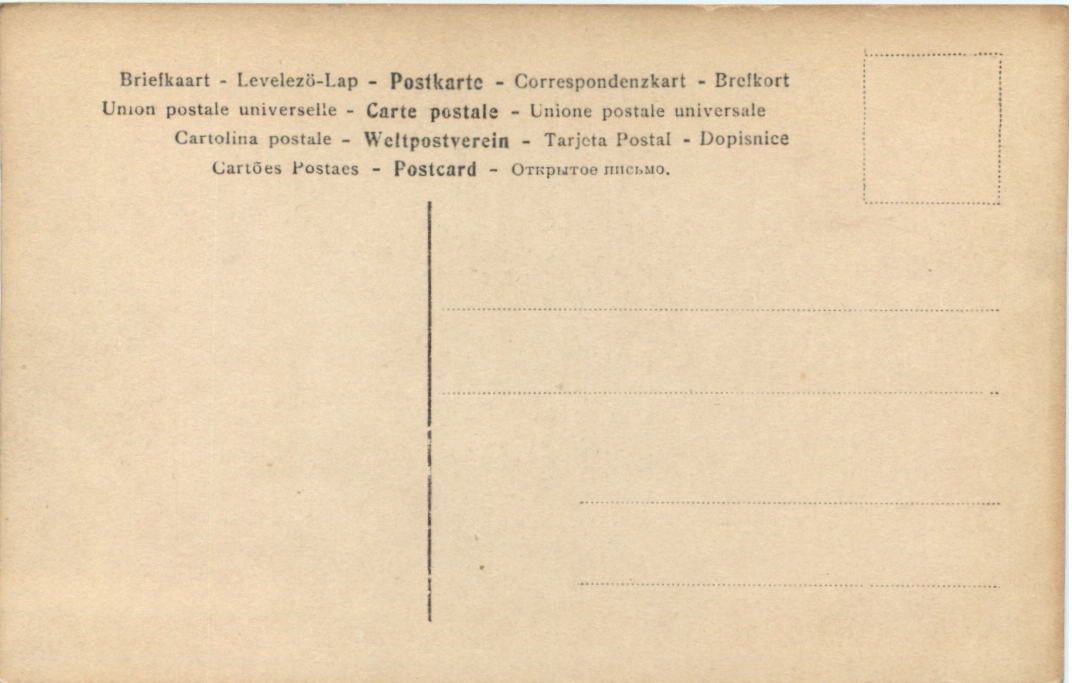 Briefkaart - Levelezö-Lap - Postkarte - Correspondenzkart - Brefkort
Union postale universelle - Carte postale - Unione postale universale
Cartolina postale - Weltpostverein - Tarjeta Postal - Dopisnice
Cartões Postaes - Postcard - Открытое письмо.